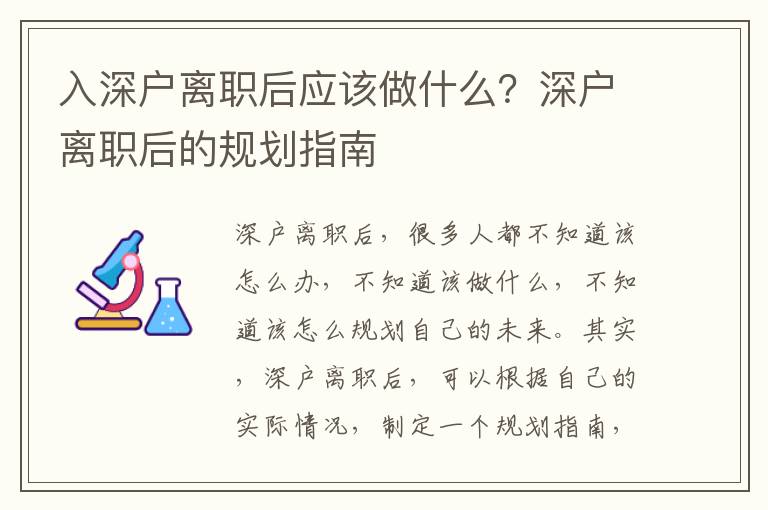 入深户离职后应该做什么？深户离职后的规划指南

深户离职后，很多人都不知道该怎么办，不知道该做什么，不知道该怎么规划自己的未来。其实，深户离职后，可以根据自己的实际情况，制定一个规划指南，